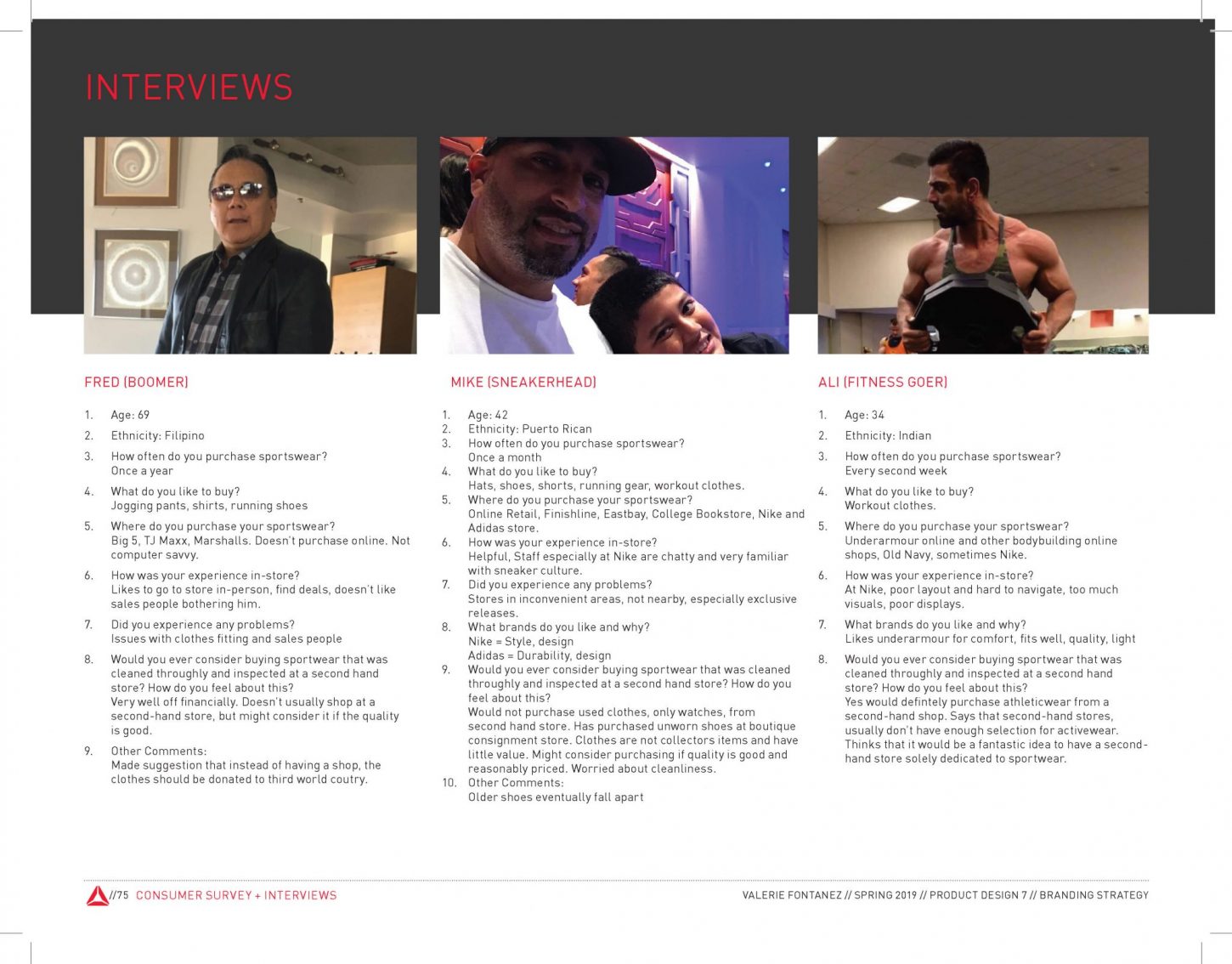 INTERVIEWS

FRED (BOOMER)

1. Age: 69
2. Ethnicity: Filipino
3. How often do you purchase sportswear? Once a year
4. What do you like to buy? Jogging pants, shirts, running shoes
5. Where do you purchase your sportswear? Big 5, TJ Maxx, Marshalls. Doesn't purchase online. Not computer savvy.
6. How was your experience in-store? Likes to go to store in-person, find deals, doesn't like sales people bothering him.
7. Did you experience any problems? Issues with clothes fitting and sales people
8. Would you ever consider buying sportwear that was cleaned throughly and inspected at a second hand store? How do you feel about this? Very well off financially. Doesn't usually shop at a second-hand store, but might consider it if the quality is good.
9. Other Comments: Made suggestion that instead of having a shop, the clothes should be donated to third world coutry.

MIKE (SNEAKERHEAD)

1. Age: 42
2. Ethnicity: Puerto Rican
3. How often do you purchase sportswear? Once a month
4. What do you like to buy? Hats, shoes, shorts, running gear, workout clothes.
5. Where do you purchase your sportswear? Online Retail, Finishline, Eastbay, College Bookstore, Nike and Adidas store.
6. How was your experience in-store? Helpful, Staff especially at Nike are chatty and very familiar with sneaker culture.
7. Did you experience any problems? Stores in inconvenient areas, not nearby, especially exclusive releases.
8. What brands do you like and why? Nike = Style, design Adidas = Durability, design
9. Would you ever consider buying sportwear that was cleaned throughly and inspected at a second hand store? How do you feel about this? Would not purchase used clothes, only watches, from second hand store. Has purchased unworn shoes at boutique consignment store. Clothes are not collectors items and have little value. Might consider purchasing if quality is good and reasonably priced. Worried about cleanliness.
10. Other Comments: Older shoes eventually fall apart

ALI (FITNESS GOER)

1. Age: 34
2. Ethnicity: Indian
3. How often do you purchase sportswear? Every second week
4. What do you like to buy? Workout clothes.
5. Where do you purchase your sportswear? Underarmour online and other bodybuilding online shops, Old Navy, sometimes Nike.
6. How was your experience in-store? At Nike, poor layout and hard to navigate, too much visuals, poor displays.
7. What brands do you like and why? Likes underarmour for comfort, fits well, quality, light
8. Would you ever consider buying sportwear that was cleaned throughly and inspected at a second hand store? How do you feel about this? Yes would defintely purchase athleticwear from a second-hand shop. Says that second-hand stores, usually don't have enough selection for activewear. Thinks that it would be a fantastic idea to have a second-hand store solely dedicated to sportwear.

//75 CONSUMER SURVEY + INTERVIEWS

VALERIE FONTANEZ // SPRING 2019 // PRODUCT DESIGN 7 // BRANDING STRATEGY